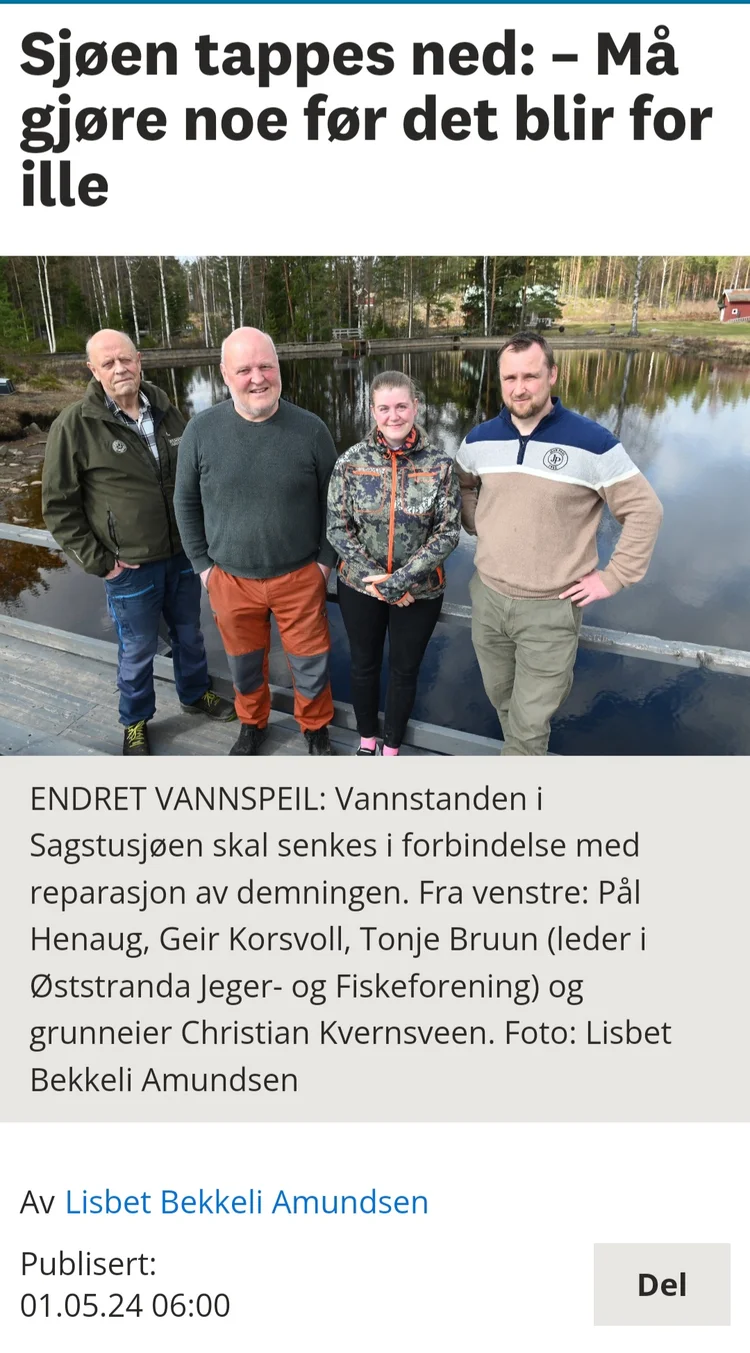 Sjøen tappes ned: – Må gjøre noe før det blir for ille

ENDRET VANNSPEIL: Vannstanden i Sagstusjøen skal senkes i forbindelse med reparasjon av demningen. Fra venstre: Pål Henaug, Geir Korsvoll, Tonje Bruun (leder i Øststranda Jeger- og Fiskeforening) og grunneier Christian Kvernsveen. Foto: Lisbet Bekkeli Amundsen

Av Lisbet Bekkeli Amundsen

Publisert:
01.05.24 06:00

Del